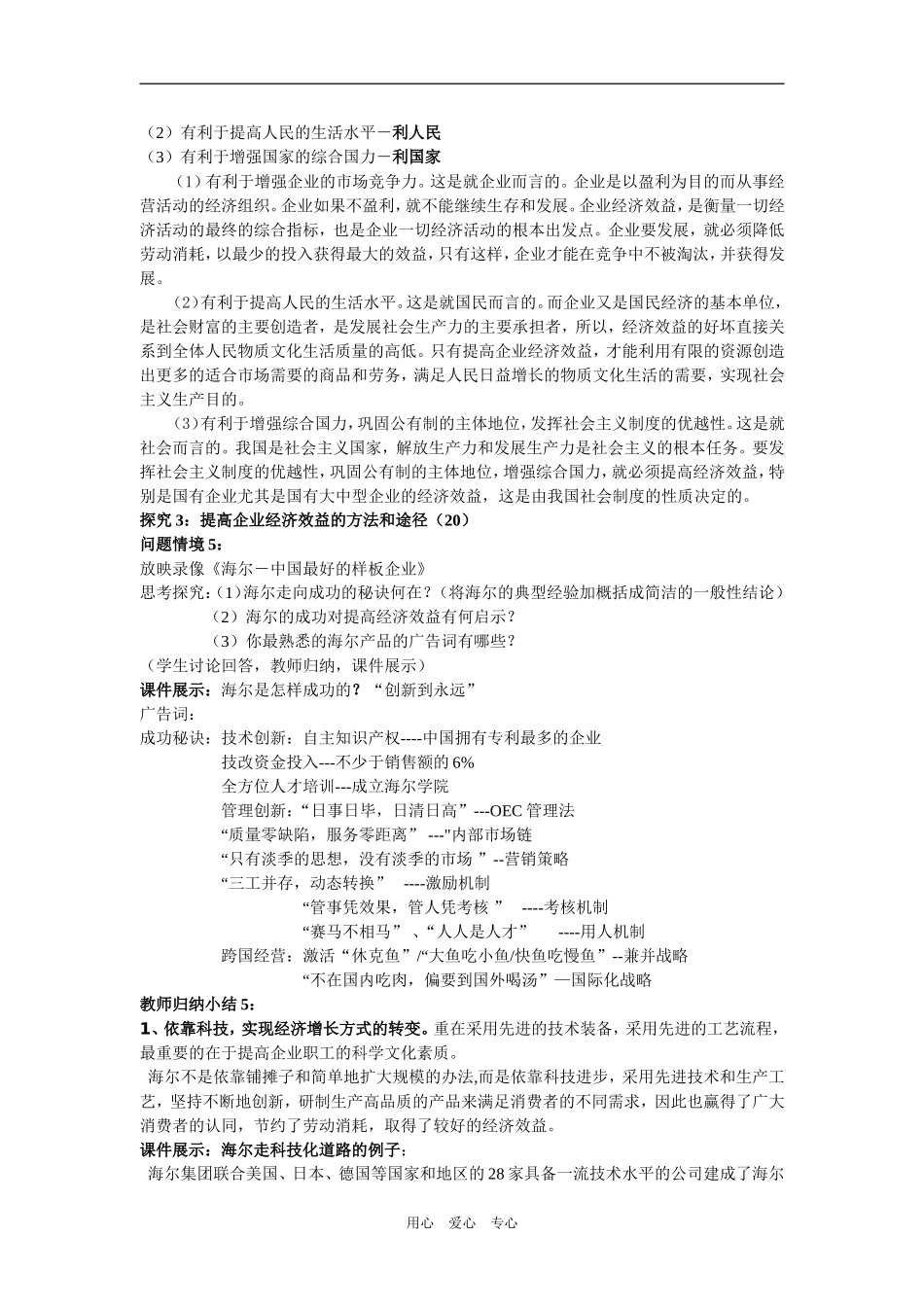 （2）有利于提高人民的生活水平－利人民
（3）有利于增强国家的综合国力－利国家

（1）有利于增强企业的市场竞争力。这是就企业而言的。企业是以盈利为目的而从事经营活动的经济组织。企业如果不盈利，就不能继续生存和发展。企业经济效益，是衡量一切经济活动的最终的综合指标，也是企业一切经济活动的根本出发点。企业要发展，就必须降低劳动消耗，以最少的投入获得最大的效益，只有这样，企业才能在竞争中不被淘汰，并获得发展。

（2）有利于提高人民的生活水平。这是就国民而言的。而企业又是国民经济的基本单位，是社会财富的主要创造者，是发展社会生产力的主要承担者，所以，经济效益的好坏直接关系到全体人民物质文化生活质量的高低。只有提高企业经济效益，才能利用有限的资源创造出更多的适合市场需要的商品和劳务，满足人民日益增长的物质文化生活的需要，实现社会主义生产目的。

（3）有利于增强综合国力，巩固公有制的主体地位，发挥社会主义制度的优越性。这是就社会而言的。我国是社会主义国家，解放生产力和发展生产力是社会主义的根本任务。要发挥社会主义制度的优越性，巩固公有制的主体地位，增强综合国力，就必须提高经济效益，特别是国有企业尤其是国有大中型企业的经济效益，这是由我国社会制度的性质决定的。

探究 3：提高企业经济效益的方法和途径（20）
问题情境 5：
放映录像《海尔－中国最好的样板企业》
思考探究：（1）海尔走向成功的秘诀何在？（将海尔的典型经验加概括成简洁的一般性结论）
（2）海尔的成功对提高经济效益有何启示？
（3）你最熟悉的海尔产品的广告词有哪些？
（学生讨论回答，教师归纳，课件展示）
课件展示：海尔是怎样成功的？“创新到永远”
广告词：
成功秘诀：技术创新：自主知识产权----中国拥有专利最多的企业
技改资金投入---不少于销售额的 6%
全方位人才培训---成立海尔学院
管理创新：“日事日毕，日清日高”---OEC 管理法
“质量零缺陷，服务零距离” ---"内部市场链
“只有淡季的思想，没有淡季的市场 ”--营销策略
“三工并存，动态转换” ----激励机制
“管事凭效果，管人凭考核 ” ----考核机制
“赛马不相马” 、“人人是人才” ----用人机制
跨国经营：激活“休克鱼”/“大鱼吃小鱼/快鱼吃慢鱼”--兼并战略
“不在国内吃肉，偏要到国外喝汤”—国际化战略
教师归纳小结 5：
1、依靠科技，实现经济增长方式的转变。重在采用先进的技术装备，采用先进的工艺流程，最重要的在于提高企业职工的科学文化素质。
海尔不是依靠铺摊子和简单地扩大规模的办法,而是依靠科技进步，采用先进技术和生产工艺，坚持不断地创新，研制生产高品质的产品来满足消费者的不同需求，因此也赢得了广大消费者的认同，节约了劳动消耗，取得了较好的经济效益。
课件展示：海尔走科技化道路的例子：
海尔集团联合美国、日本、德国等国家和地区的 28 家具备一流技术水平的公司建成了海尔

用心 爱心 专心